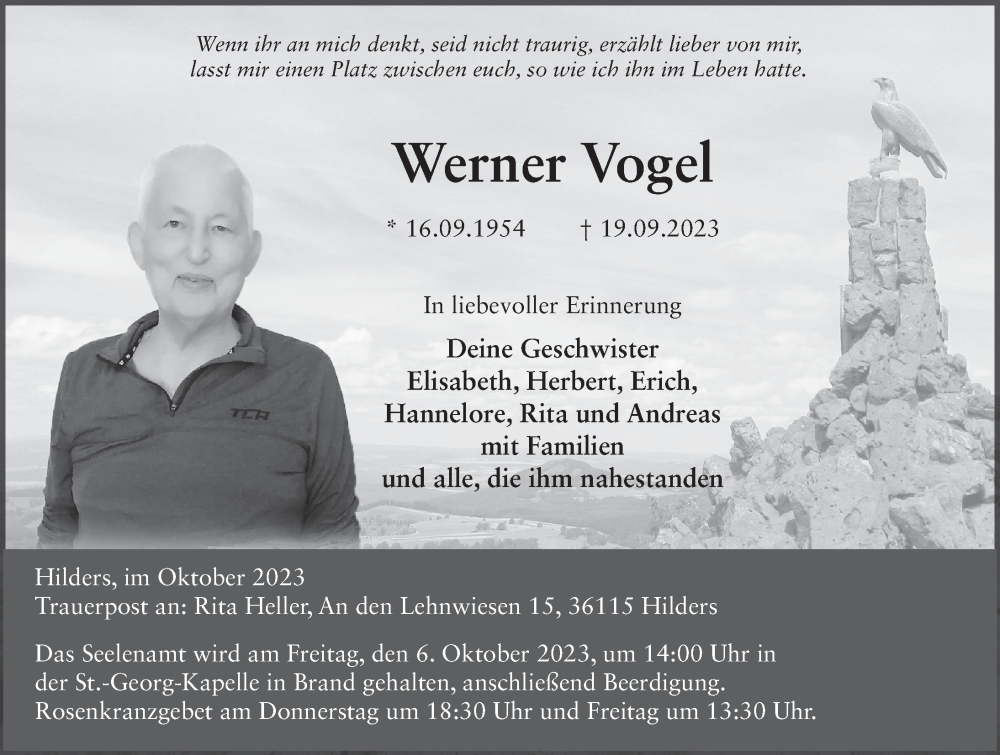 Wenn ihr an mich denkt, seid nicht traurig, erzählt lieber von mir, lasst mir einen Platz zwischen euch, so wie ich ihn im Leben hatte.

Werner Vogel

* 16.09.1954 † 19.09.2023

In liebevoller Erinnerung

Deine Geschwister
Elisabeth, Herbert, Erich,
Hannelore, Rita und Andreas
mit Familien
und alle, die ihm nahestanden

TCA

Hilders, im Oktober 2023
Trauerpost an: Rita Heller, An den Lehnwiesen 15, 36115 Hilders

Das Seelenamt wird am Freitag, den 6. Oktober 2023, um 14:00 Uhr in der St.-Georg-Kapelle in Brand gehalten, anschließend Beerdigung. Rosenkranzgebet am Donnerstag um 18:30 Uhr und Freitag um 13:30 Uhr.